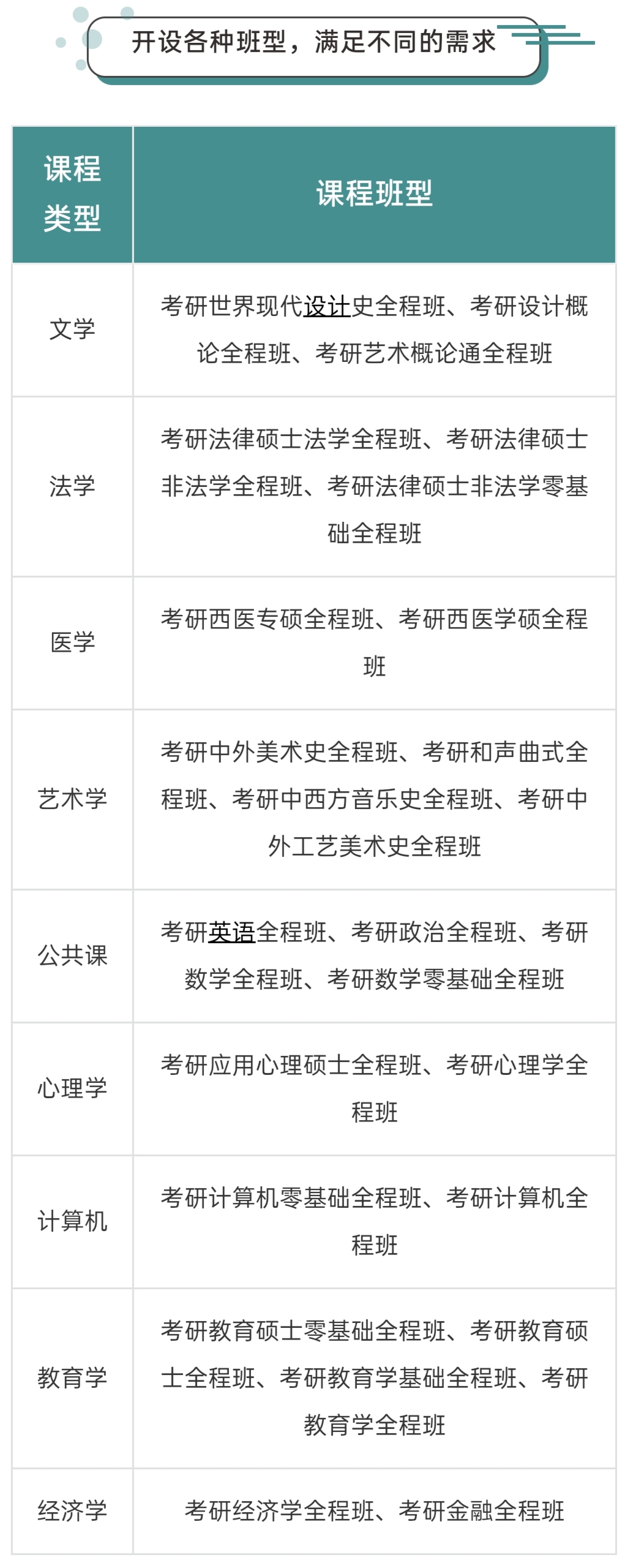 开设各种班型，满足不同的需求

| 课程类型 | 课程班型 |
|---|---|
| 文学 | 考研世界现代设计史全程班、考研设计概论全程班、考研艺术概论通全程班 |
| 法学 | 考研法律硕士法学全程班、考研法律硕士非法学全程班、考研法律硕士非法学零基础全程班 |
| 医学 | 考研西医专硕全程班、考研西医学硕全程班 |
| 艺术学 | 考研中外美术史全程班、考研和声曲式全程班、考研中西方音乐史全程班、考研中外工艺美术史全程班 |
| 公共课 | 考研英语全程班、考研政治全程班、考研数学全程班、考研数学零基础全程班 |
| 心理学 | 考研应用心理硕士全程班、考研心理学全程班 |
| 计算机 | 考研计算机零基础全程班、考研计算机全程班 |
| 教育学 | 考研教育硕士零基础全程班、考研教育硕士全程班、考研教育学基础全程班、考研教育学全程班 |
| 经济学 | 考研经济学全程班、考研金融全程班 |